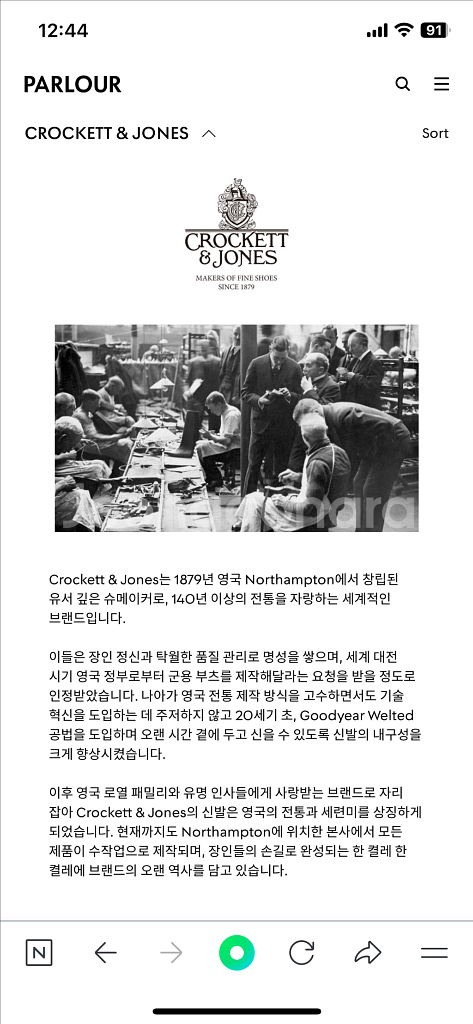 12:44

91

PARLOUR

CROCKETT & JONES

Sort

CROCKETT & JONES

MAKERS OF FINE SHOES
SINCE 1879

Crockett & Jones는 1879년 영국 Northampton에서 창립된 유서 깊은 슈메이커로, 140년 이상의 전통을 자랑하는 세계적인 브랜드입니다.

이들은 장인 정신과 탁월한 품질 관리로 명성을 쌓으며, 세계 대전 시기 영국 정부로부터 군용 부츠를 제작해달라는 요청을 받을 정도로 인정받았습니다. 나아가 영국 전통 제작 방식을 고수하면서도 기술 혁신을 도입하는 데 주저하지 않고 20세기 초, Goodyear Welted 공법을 도입하며 오랜 시간 곁에 두고 신을 수 있도록 신발의 내구성을 크게 향상시켰습니다.

이후 영국 로열 패밀리와 유명 인사들에게 사랑받는 브랜드로 자리 잡아 Crockett & Jones의 신발은 영국의 전통과 세련미를 상징하게 되었습니다. 현재까지도 Northampton에 위치한 본사에서 모든 제품이 수작업으로 제작되며, 장인들의 손길로 완성되는 한 켤레 한 켤레에 브랜드의 오랜 역사를 담고 있습니다.

N